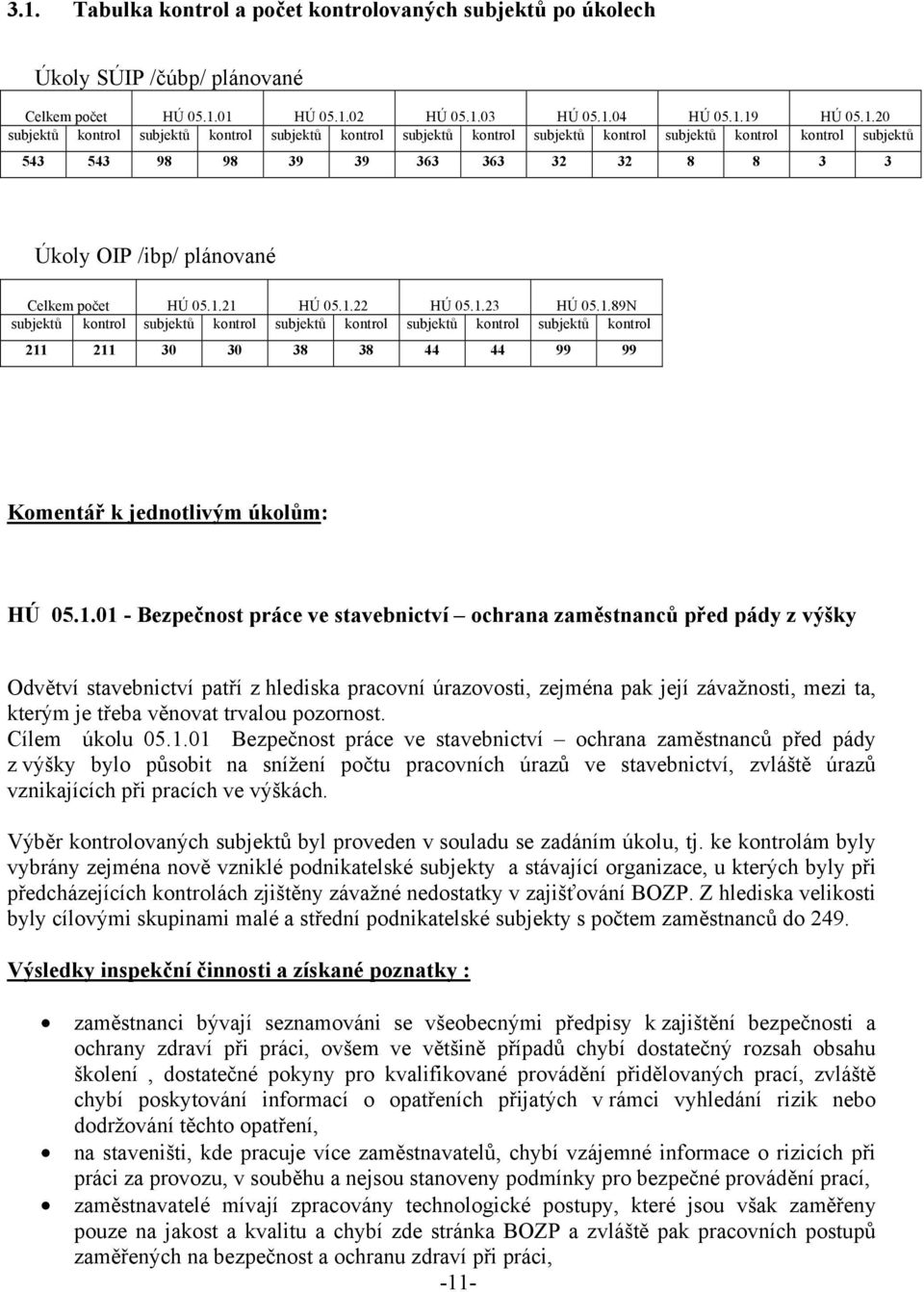 3.1. Tabulka kontrol a počet kontrolovaných subjektů po úkolech

Úkoly SÚIP /čúbp/ plánované

| Celkem počet | | HÚ 05.1.01 | | HÚ 05.1.02 | | HÚ 05.1.03 | | HÚ 05.1.04 | | HÚ 05.1.19 | | HÚ 05.1.20 | |
|---|---|---|---|---|---|---|---|---|---|---|---|---|---|
| subjektů | kontrol | subjektů | kontrol | subjektů | kontrol | subjektů | kontrol | subjektů | kontrol | subjektů | kontrol | kontrol | subjektů |
| 543 | 543 | 98 | 98 | 39 | 39 | 363 | 363 | 32 | 32 | 8 | 8 | 3 | 3 |

Úkoly OIP /ibp/ plánované

| Celkem počet | | HÚ 05.1.21 | | HÚ 05.1.22 | | HÚ 05.1.23 | | HÚ 05.1.89N | |
|---|---|---|---|---|---|---|---|---|---|
| subjektů | kontrol | subjektů | kontrol | subjektů | kontrol | subjektů | kontrol | subjektů | kontrol |
| 211 | 211 | 30 | 30 | 38 | 38 | 44 | 44 | 99 | 99 |

Komentář k jednotlivým úkolům:

HÚ 05.1.01 - Bezpečnost práce ve stavebnictví – ochrana zaměstnanců před pády z výšky

Odvětví stavebnictví patří z hlediska pracovní úrazovosti, zejména pak její závažnosti, mezi ta, kterým je třeba věnovat trvalou pozornost.
Cílem úkolu 05.1.01 Bezpečnost práce ve stavebnictví – ochrana zaměstnanců před pády z výšky bylo působit na snížení počtu pracovních úrazů ve stavebnictví, zvláště úrazů vznikajících při pracích ve výškách.

Výběr kontrolovaných subjektů byl proveden v souladu se zadáním úkolu, tj. ke kontrolám byly vybrány zejména nově vzniklé podnikatelské subjekty a stávající organizace, u kterých byly při předcházejících kontrolách zjištěny závažné nedostatky v zajišťování BOZP. Z hlediska velikosti byly cílovými skupinami malé a střední podnikatelské subjekty s počtem zaměstnanců do 249.

Výsledky inspekční činnosti a získané poznatky :

• zaměstnanci bývají seznamováni se všeobecnými předpisy k zajištění bezpečnosti a ochrany zdraví při práci, ovšem ve většině případů chybí dostatečný rozsah obsahu školení , dostatečné pokyny pro kvalifikované provádění přidělovaných prací, zvláště chybí poskytování informací o opatřeních přijatých v rámci vyhledání rizik nebo dodržování těchto opatření,
• na staveništi, kde pracuje více zaměstnavatelů, chybí vzájemné informace o rizicích při práci za provozu, v souběhu a nejsou stanoveny podmínky pro bezpečné provádění prací,
• zaměstnavatelé mívají zpracovány technologické postupy, které jsou však zaměřeny pouze na jakost a kvalitu a chybí zde stránka BOZP a zvláště pak pracovních postupů zaměřených na bezpečnost a ochranu zdraví při práci,

-11-